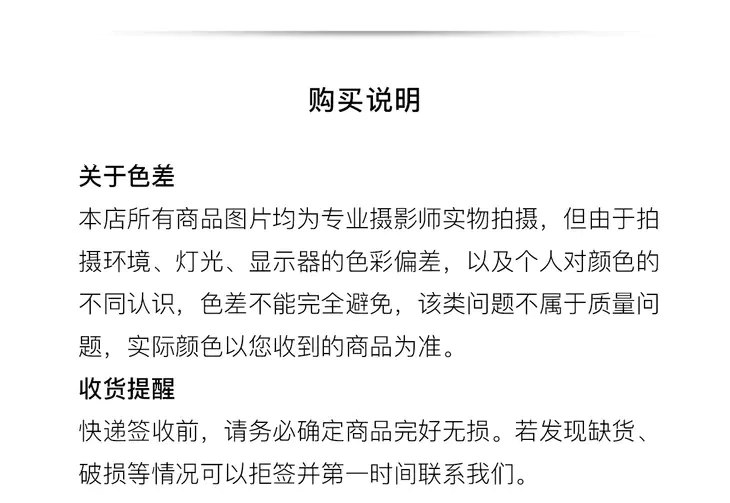 购买说明

关于色差

本店所有商品图片均为专业摄影师实物拍摄，但由于拍摄环境、灯光、显示器的色彩偏差，以及个人对颜色的不同认识，色差不能完全避免，该类问题不属于质量问题，实际颜色以您收到的商品为准。

收货提醒

快递签收前，请务必确定商品完好无损。若发现缺货、破损等情况可以拒签并第一时间联系我们。